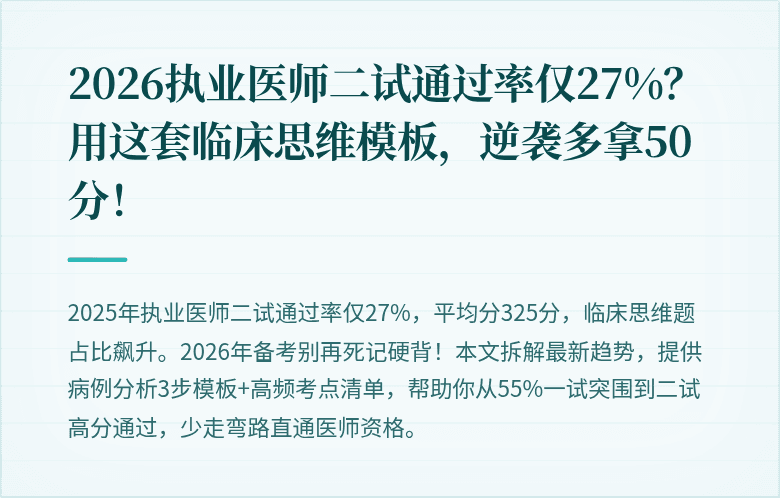 2026执业医师二试通过率仅27%？用这套临床思维模板，逆袭多拿50分！

2025年执业医师二试通过率仅27%，平均分325分，临床思维题占比飙升。2026年备考别再死记硬背！本文拆解最新趋势，提供病例分析3步模板+高频考点清单，帮助你从55%一试突围到二试高分通过，少走弯路直通医师资格。